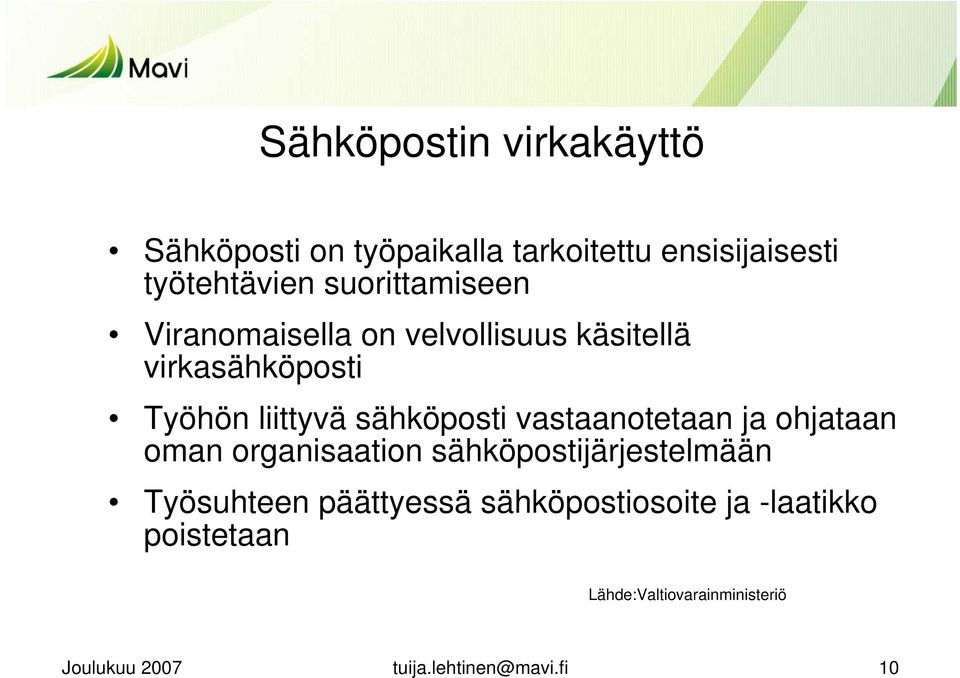 Mavi

Sähköpostin virkakäyttö

• Sähköposti on työpaikalla tarkoitettu ensisijaisesti työtehtävien suorittamiseen

• Viranomaisella on velvollisuus käsitellä virkasähköposti

• Työhön liittyvä sähköposti vastaanotetaan ja ohjataan oman organisaation sähköpostijärjestelmään

• Työsuhteen päättyessä sähköpostiosoite ja -laatikko poistetaan

Lähde:Valtiovarainministeriö

Joulukuu 2007 tuija.lehtinen@mavi.fi 10